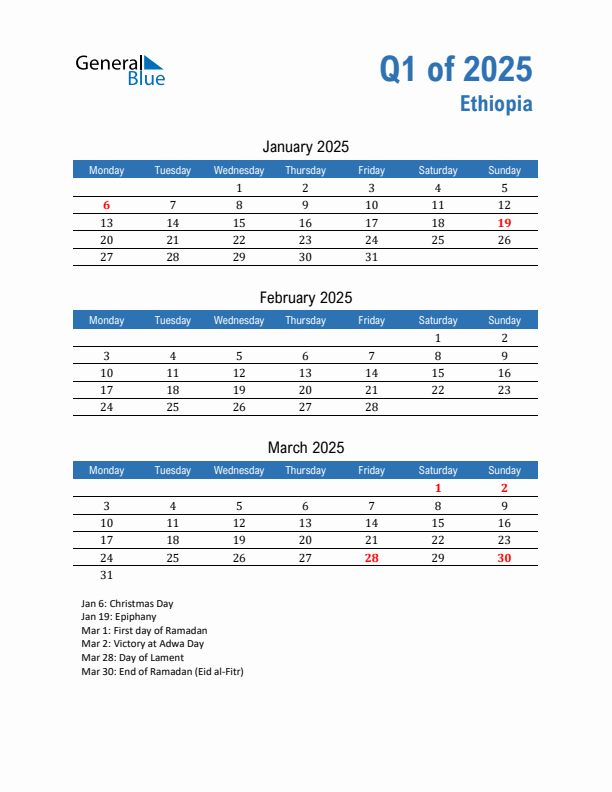 General Blue

Q1 of 2025
Ethiopia

January 2025

| Monday | Tuesday | Wednesday | Thursday | Friday | Saturday | Sunday |
|---|---|---|---|---|---|---|
| | | 1 | 2 | 3 | 4 | 5 |
| 6 | 7 | 8 | 9 | 10 | 11 | 12 |
| 13 | 14 | 15 | 16 | 17 | 18 | 19 |
| 20 | 21 | 22 | 23 | 24 | 25 | 26 |
| 27 | 28 | 29 | 30 | 31 | | |

February 2025

| Monday | Tuesday | Wednesday | Thursday | Friday | Saturday | Sunday |
|---|---|---|---|---|---|---|
| | | | | | 1 | 2 |
| 3 | 4 | 5 | 6 | 7 | 8 | 9 |
| 10 | 11 | 12 | 13 | 14 | 15 | 16 |
| 17 | 18 | 19 | 20 | 21 | 22 | 23 |
| 24 | 25 | 26 | 27 | 28 | | |

March 2025

| Monday | Tuesday | Wednesday | Thursday | Friday | Saturday | Sunday |
|---|---|---|---|---|---|---|
| | | | | | 1 | 2 |
| 3 | 4 | 5 | 6 | 7 | 8 | 9 |
| 10 | 11 | 12 | 13 | 14 | 15 | 16 |
| 17 | 18 | 19 | 20 | 21 | 22 | 23 |
| 24 | 25 | 26 | 27 | 28 | 29 | 30 |
| 31 | | | | | | |

Jan 6: Christmas Day
Jan 19: Epiphany
Mar 1: First day of Ramadan
Mar 2: Victory at Adwa Day
Mar 28: Day of Lament
Mar 30: End of Ramadan (Eid al-Fitr)